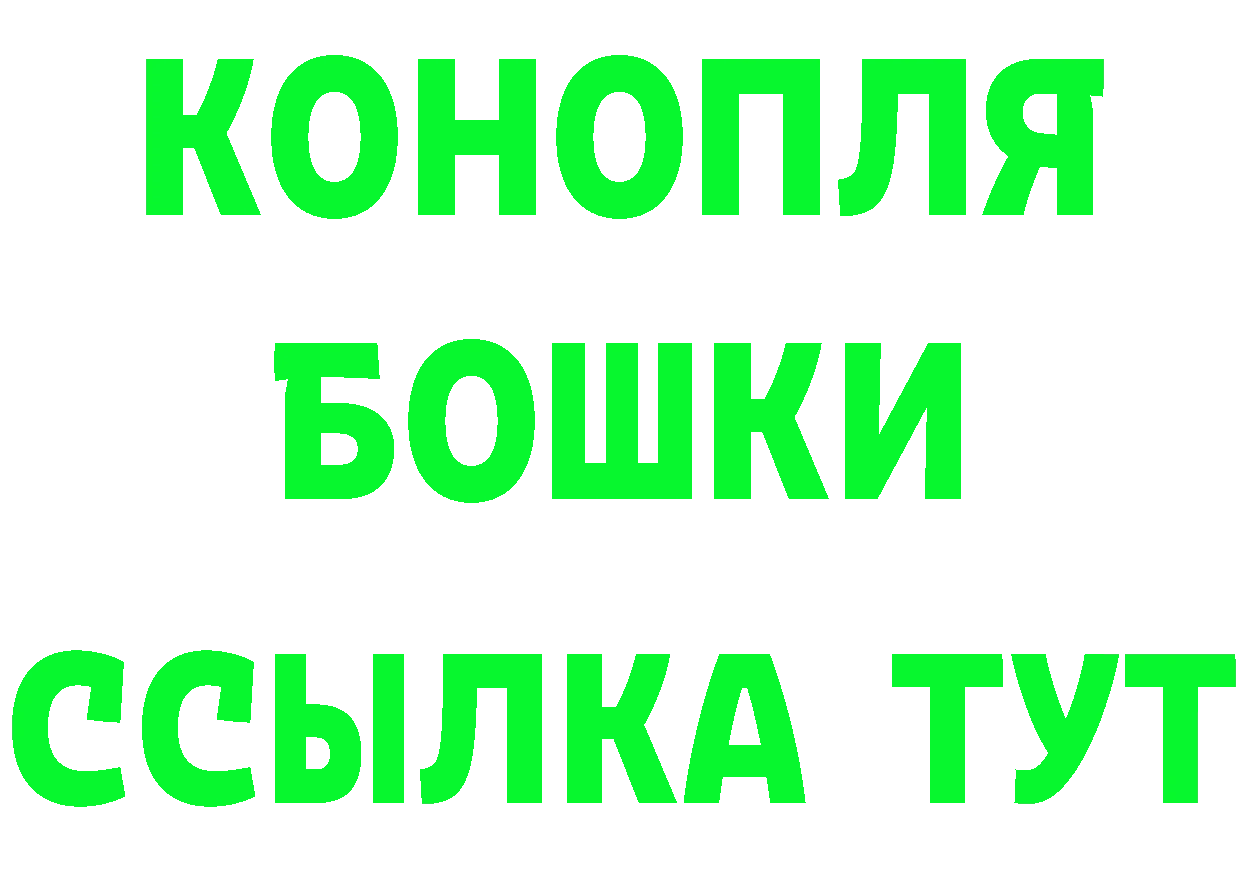 КОНОПЛЯ
БОШКИ
ССЫЛКА ТУТ